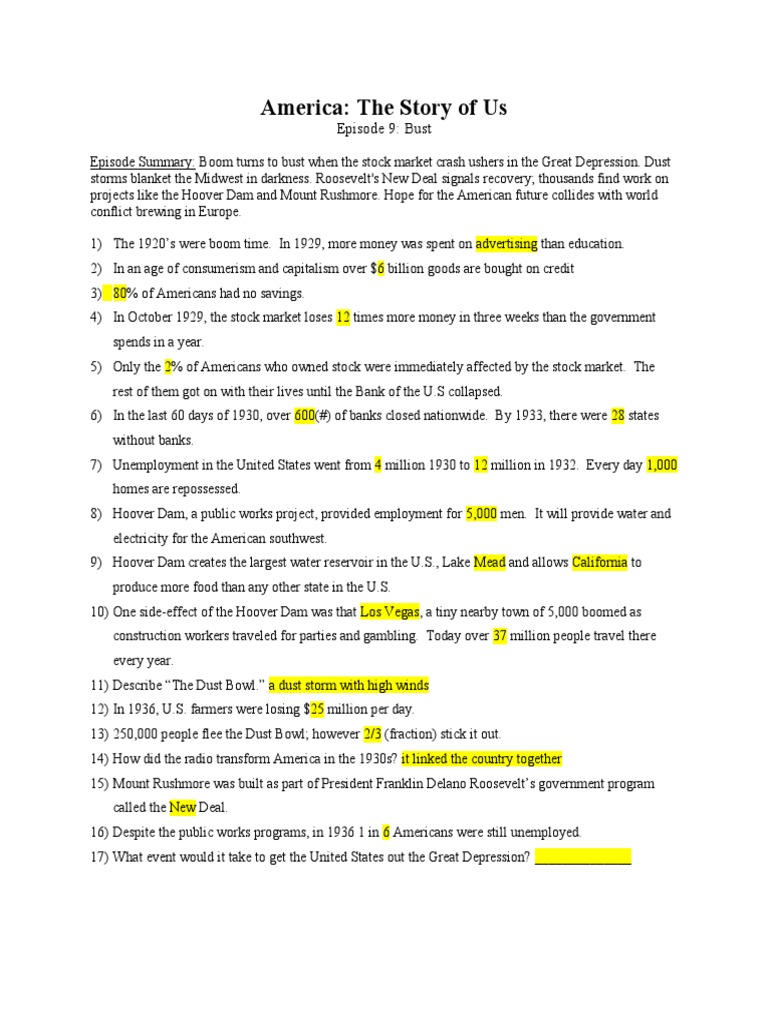 America: The Story of Us
Episode 9: Bust

Episode Summary: Boom turns to bust when the stock market crash ushers in the Great Depression. Dust storms blanket the Midwest in darkness. Roosevelt's New Deal signals recovery; thousands find work on projects like the Hoover Dam and Mount Rushmore. Hope for the American future collides with world conflict brewing in Europe.

1) The 1920's were boom time. In 1929, more money was spent on advertising than education.
2) In an age of consumerism and capitalism over $6 billion goods are bought on credit
3) 80% of Americans had no savings.
4) In October 1929, the stock market loses 12 times more money in three weeks than the government spends in a year.
5) Only the 2% of Americans who owned stock were immediately affected by the stock market. The rest of them got on with their lives until the Bank of the U.S collapsed.
6) In the last 60 days of 1930, over 600(#) of banks closed nationwide. By 1933, there were 28 states without banks.
7) Unemployment in the United States went from 4 million 1930 to 12 million in 1932. Every day 1,000 homes are repossessed.
8) Hoover Dam, a public works project, provided employment for 5,000 men. It will provide water and electricity for the American southwest.
9) Hoover Dam creates the largest water reservoir in the U.S., Lake Mead and allows California to produce more food than any other state in the U.S.
10) One side-effect of the Hoover Dam was that Los Vegas, a tiny nearby town of 5,000 boomed as construction workers traveled for parties and gambling. Today over 37 million people travel there every year.
11) Describe "The Dust Bowl." a dust storm with high winds
12) In 1936, U.S. farmers were losing $25 million per day.
13) 250,000 people flee the Dust Bowl; however 2/3 (fraction) stick it out.
14) How did the radio transform America in the 1930s? it linked the country together
15) Mount Rushmore was built as part of President Franklin Delano Roosevelt's government program called the New Deal.
16) Despite the public works programs, in 1936 1 in 6 Americans were still unemployed.
17) What event would it take to get the United States out the Great Depression? _______________